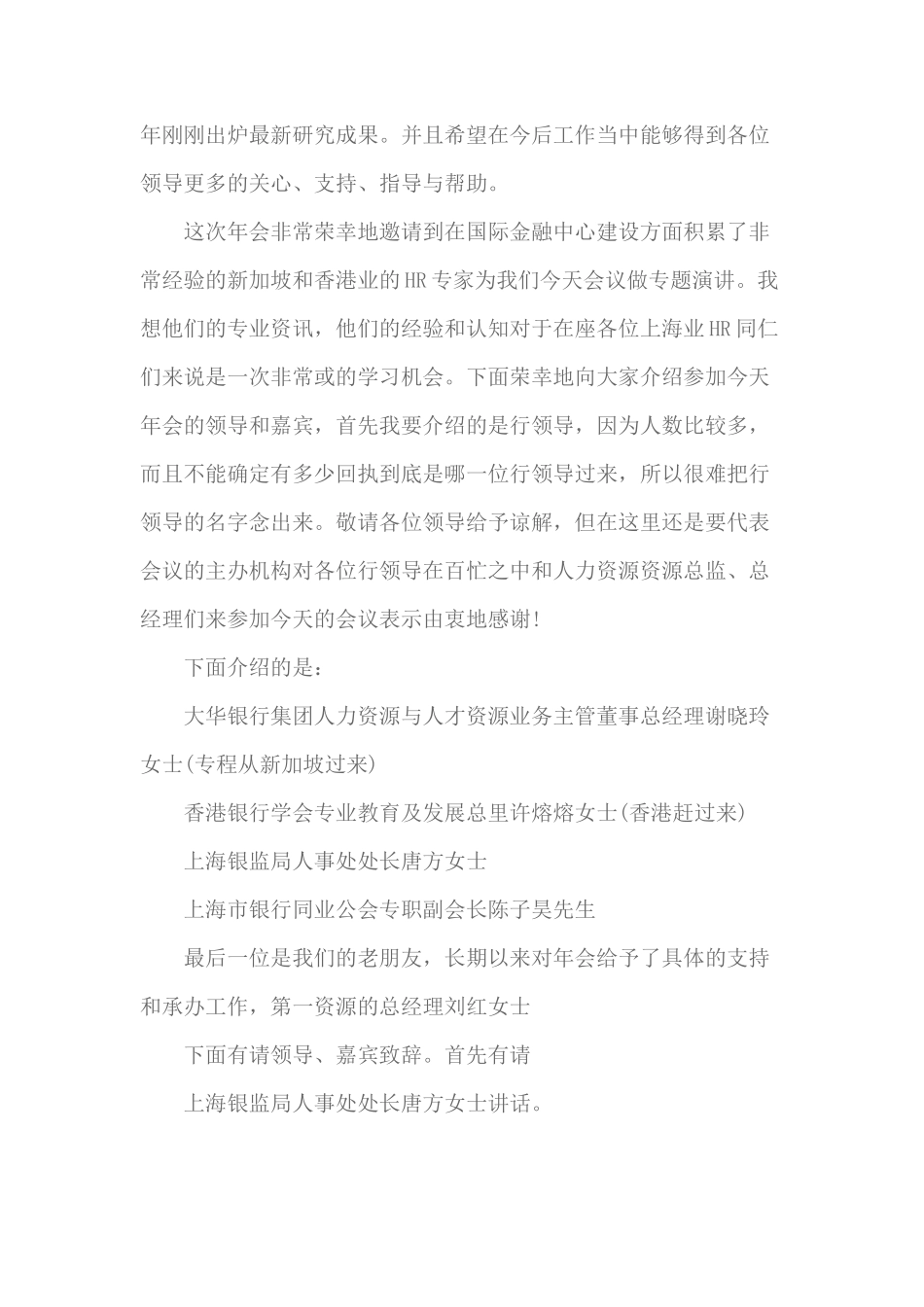 年刚刚出炉最新研究成果。并且希望在今后工作当中能够得到各位领导更多的关心、支持、指导与帮助。

这次年会非常荣幸地邀请到在国际金融中心建设方面积累了非常经验的新加坡和香港业的HR专家为我们今天会议做专题演讲。我想他们的专业资讯，他们的经验和认知对于在座各位上海业HR同仁们来说是一次非常或的学习机会。下面荣幸地向大家介绍参加今天年会的领导和嘉宾，首先我要介绍的是行领导，因为人数比较多，而且不能确定有多少回执到底是哪一位行领导过来，所以很难把行领导的名字念出来。敬请各位领导给予谅解，但在这里还是要代表会议的主办机构对各位行领导在百忙之中和人力资源资源总监、总经理们来参加今天的会议表示由衷地感谢！

下面介绍的是：

大华银行集团人力资源与人才资源业务主管董事总经理谢晓玲女士(专程从新加坡过来)

香港银行学会专业教育及发展总里许熔熔女士(香港赶过来)

上海银监局人事处处长唐方女士

上海市银行同业公会专职副会长陈子昊先生

最后一位是我们的老朋友，长期以来对年会给予了具体的支持和承办工作，第一资源的总经理刘红女士

下面有请领导、嘉宾致辞。首先有请

上海银监局人事处处长唐方女士讲话。